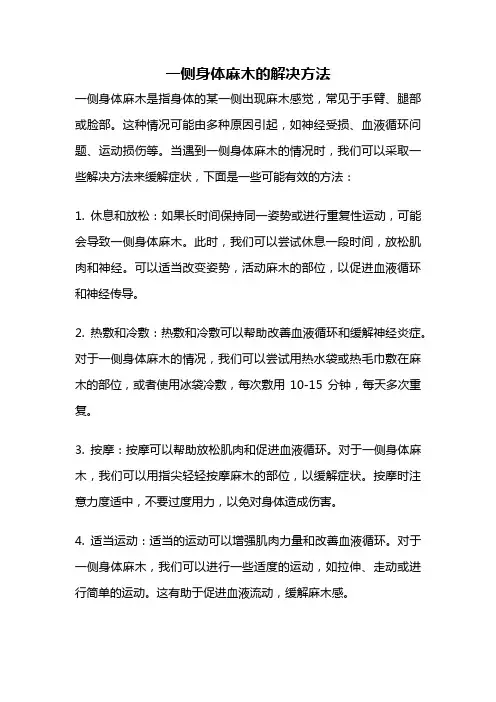 一侧身体麻木的解决方法

一侧身体麻木是指身体的某一侧出现麻木感觉，常见于手臂、腿部或脸部。这种情况可能由多种原因引起，如神经受损、血液循环问题、运动损伤等。当遇到一侧身体麻木的情况时，我们可以采取一些解决方法来缓解症状，下面是一些可能有效的方法：

1. 休息和放松：如果长时间保持同一姿势或进行重复性运动，可能会导致一侧身体麻木。此时，我们可以尝试休息一段时间，放松肌肉和神经。可以适当改变姿势，活动麻木的部位，以促进血液循环和神经传导。

2. 热敷和冷敷：热敷和冷敷可以帮助改善血液循环和缓解神经炎症。对于一侧身体麻木的情况，我们可以尝试用热水袋或热毛巾敷在麻木的部位，或者使用冰袋冷敷，每次敷用 10-15 分钟，每天多次重复。

3. 按摩：按摩可以帮助放松肌肉和促进血液循环。对于一侧身体麻木，我们可以用指尖轻轻按摩麻木的部位，以缓解症状。按摩时注意力度适中，不要过度用力，以免对身体造成伤害。

4. 适当运动：适当的运动可以增强肌肉力量和改善血液循环。对于一侧身体麻木，我们可以进行一些适度的运动，如拉伸、走动或进行简单的运动。这有助于促进血液流动，缓解麻木感。